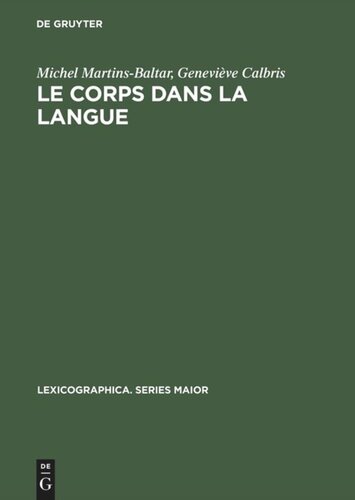 DE GRUYTER

Michel Martins-Baltar, Geneviève Calbris

LE CORPS DANS LA LANGUE

LEXICOGRAPHICA. SERIES MAIOR

DE
G